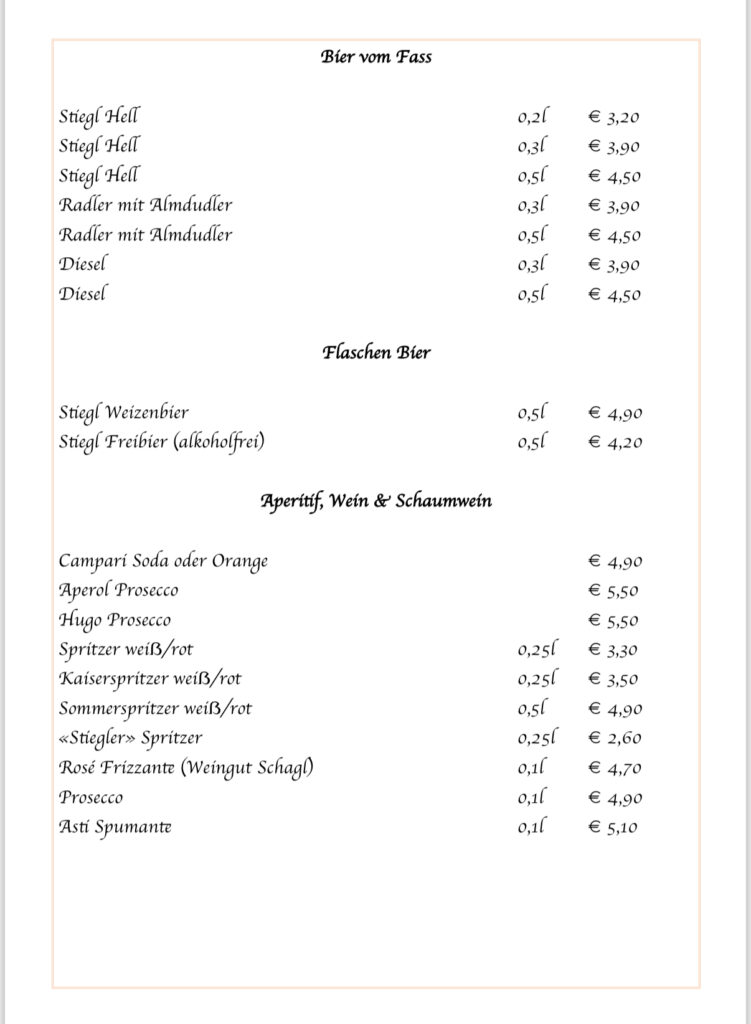 Bier vom Fass

| | | |
|---|---|---|
| Stiegl Hell | 0,2l | € 3,20 |
| Stiegl Hell | 0,3l | € 3,90 |
| Stiegl Hell | 0,5l | € 4,50 |
| Radler mit Almdudler | 0,3l | € 3,90 |
| Radler mit Almdudler | 0,5l | € 4,50 |
| Diesel | 0,3l | € 3,90 |
| Diesel | 0,5l | € 4,50 |

Flaschen Bier

| | | |
|---|---|---|
| Stiegl Weizenbier | 0,5l | € 4,90 |
| Stiegl Freibier (alkoholfrei) | 0,5l | € 4,20 |

Aperitif, Wein & Schaumwein

| | | |
|---|---|---|
| Campari Soda oder Orange | | € 4,90 |
| Aperol Prosecco | | € 5,50 |
| Hugo Prosecco | | € 5,50 |
| Spritzer weiß/rot | 0,25l | € 3,30 |
| Kaiserspritzer weiß/rot | 0,25l | € 3,50 |
| Sommerspritzer weiß/rot | 0,5l | € 4,90 |
| «Stiegler» Spritzer | 0,25l | € 2,60 |
| Rosé Frizzante (Weingut Schagl) | 0,1l | € 4,70 |
| Prosecco | 0,1l | € 4,90 |
| Asti Spumante | 0,1l | € 5,10 |